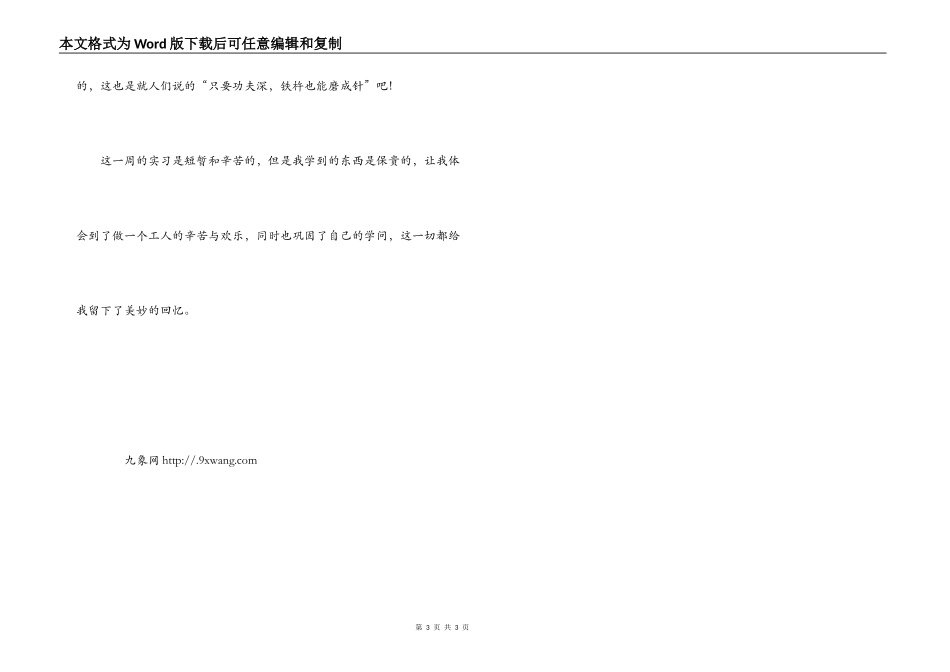 本文格式为Word版下载后可任意编辑和复制

的，这也是就人们说的“只要功夫深，铁杵也能磨成针”吧!

这一周的实习是短暂和辛苦的，但是我学到的东西是保贵的，让我体会到了做一个工人的辛苦与欢乐，同时也巩固了自己的学问，这一切都给我留下了美妙的回忆。

九象网 http://.9xwang.com

第 3 页 共 3 页